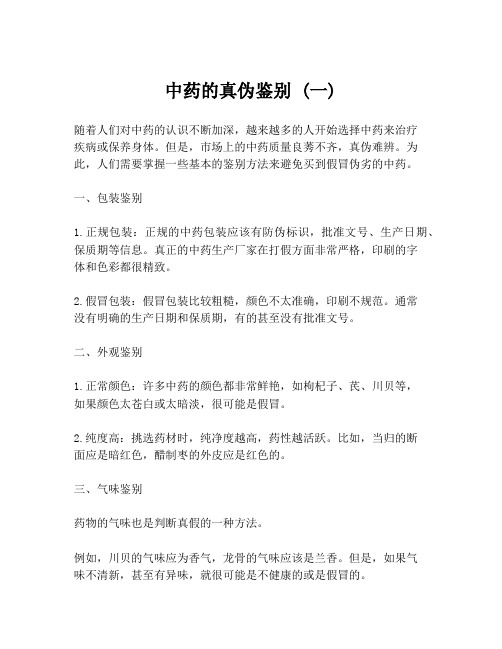 中药的真伪鉴别（一）

随着人们对中药的认识不断加深，越来越多的人开始选择中药来治疗疾病或保养身体。但是，市场上的中药质量良莠不齐，真伪难辨。为此，人们需要掌握一些基本的鉴别方法来避免买到假冒伪劣的中药。

一、包装鉴别

1. 正规包装：正规的中药包装应该有防伪标识，批准文号、生产日期、保质期等信息。真正的中药生产厂家在打假方面非常严格，印刷的字体和色彩都很精致。

2. 假冒包装：假冒包装比较粗糙，颜色不太准确，印刷不规范。通常没有明确的生产日期和保质期，有的甚至没有批准文号。

二、外观鉴别

1. 正常颜色：许多中药的颜色都非常鲜艳，如枸杞子、芪、川贝等，如果颜色太苍白或太暗淡，很可能是假冒。

2. 纯度高：挑选药材时，纯净度越高，药性越活跃。比如，当归的断面应是暗红色，醋制枣的外皮应是红色的。

三、气味鉴别

药物的气味也是判断真假的一种方法。

例如，川贝的气味应为香气，龙骨的气味应该是兰香。但是，如果气味不清新，甚至有异味，就很可能是不健康的或是假冒的。